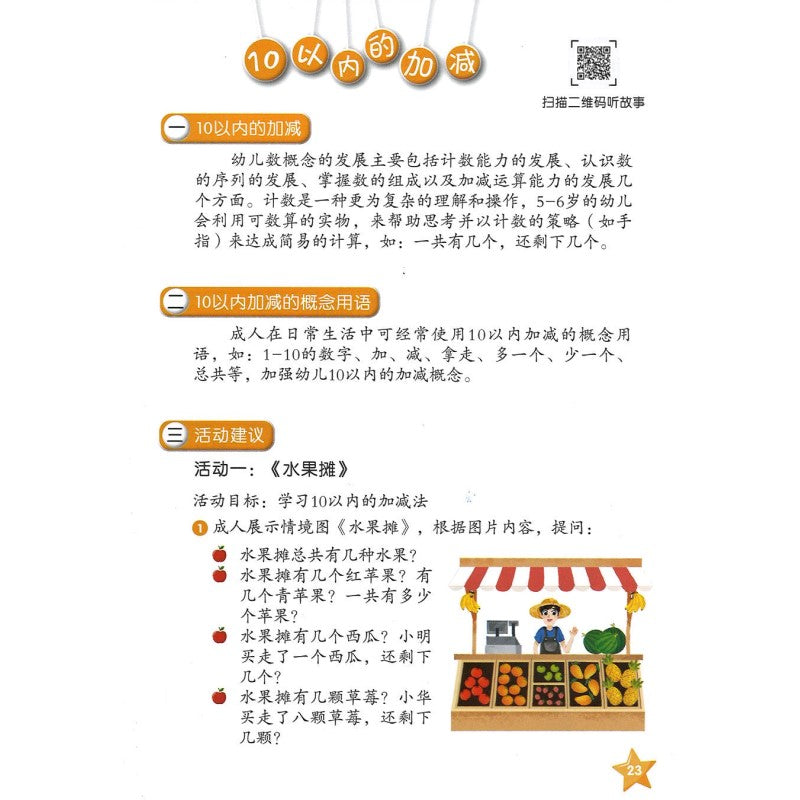 10以内的加减

扫描二维码听故事

一 10以内的加减

幼儿数概念的发展主要包括计数能力的发展、认识数的序列的发展、掌握数的组成以及加减运算能力的发展几个方面。计数是一种更为复杂的理解和操作，5-6岁的幼儿会利用可数算的实物，来帮助思考并以计数的策略（如手指）来达成简易的计算，如：一共有几个，还剩下几个。

二 10以内加减的概念用语

成人在日常生活中可经常使用10以内加减的概念用语，如：1-10的数字、加、减、拿走、多一个、少一个、总共等，加强幼儿10以内的加减概念。

三 活动建议

活动一：《水果摊》

活动目标：学习10以内的加减法

1 成人展示情境图《水果摊》，根据图片内容，提问：

水果摊总共有几种水果？

水果摊有几个红苹果？有几个青苹果？一共有多少个苹果？

水果摊有几个西瓜？小明买走了一个西瓜，还剩下几个？

水果摊有几颗草莓？小华买走了八颗草莓，还剩下几颗？

23